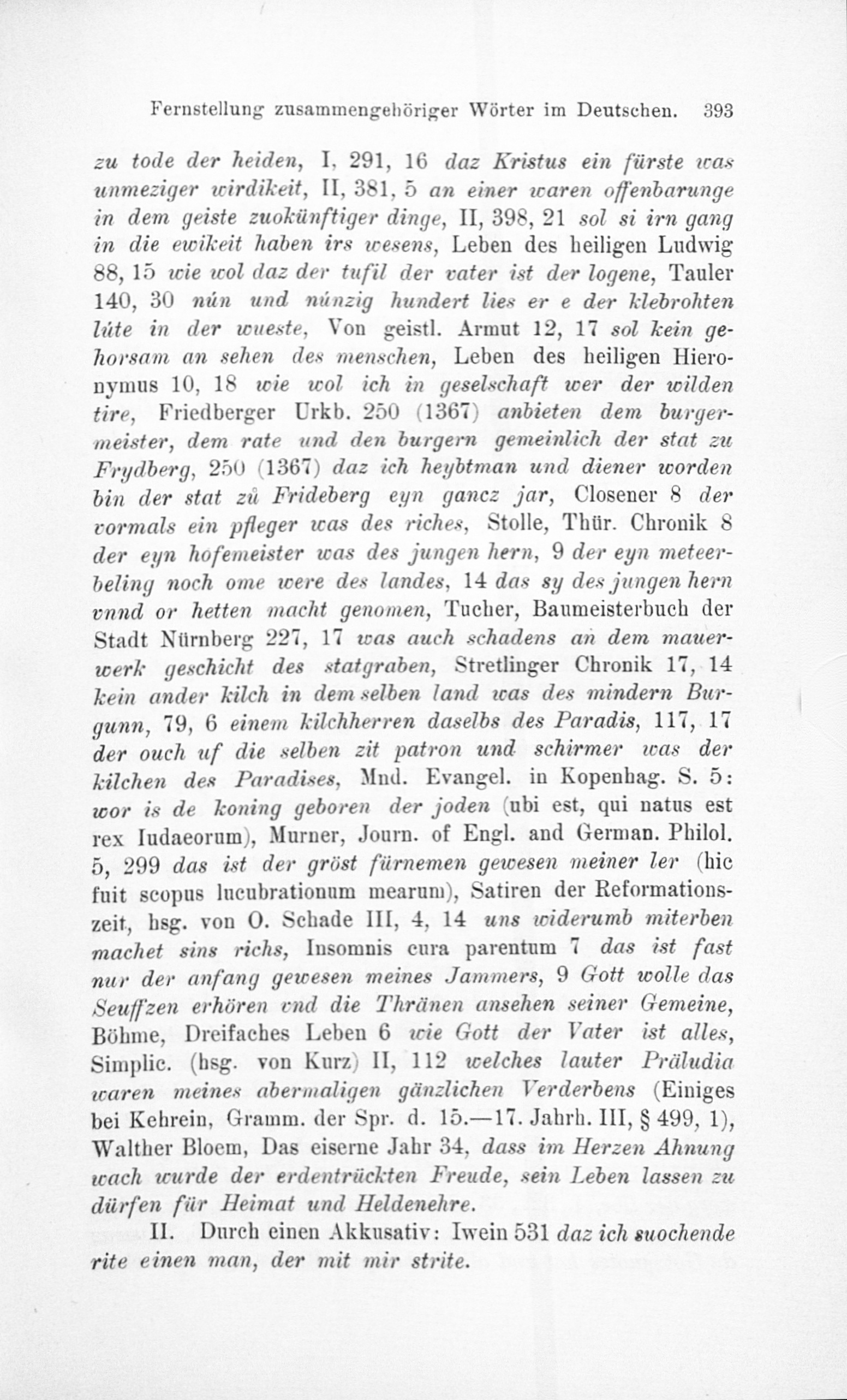 Fernstellung zusammengehöriger Wörter im Deutschen. 393

zu tode der heiden, I, 291, 16 daz Kristus ein fürste was unmeziger wirdikeit, II, 381, 5 an einer waren offenbarunge in dem geiste zuokünftiger dinge, II, 398, 21 sol si irn gang in die ewikeit haben irs wesens, Leben des heiligen Ludwig 88, 15 wie wol daz der tufil der vater ist der logene, Tauler 140, 30 nún und núnzig hundert lies er e der klebrohten lúte in der wueste, Von geistl. Armut 12, 17 sol kein gehorsam an sehen des menschen, Leben des heiligen Hieronymus 10, 18 wie wol ich in geselschaft wer der wilden tire, Friedberger Urkb. 250 (1367) anbieten dem burgermeister, dem rate und den burgern gemeinlich der stat zu Frydberg, 250 (1367) daz ich heybtman und diener worden bin der stat zů Frideberg eyn gancz jar, Closener 8 der vormals ein pfleger was des riches, Stolle, Thür. Chronik 8 der eyn hofemeister was des jungen hern, 9 der eyn meteerbeling noch ome were des landes, 14 das sy des jungen hern vnnd or hetten macht genomen, Tucher, Baumeisterbuch der Stadt Nürnberg 227, 17 was auch schadens an dem mauerwerk geschicht des statgraben, Stretlinger Chronik 17, 14 kein ander kilch in dem selben land was des mindern Burgunn, 79, 6 einem kilchherren daselbs des Paradis, 117, 17 der ouch uf die selben zit patron und schirmer was der kilchen des Paradises, Mnd. Evangel. in Kopenhag. S. 5: wor is de koning geboren der joden (ubi est, qui natus est rex Iudaeorum), Murner, Journ. of Engl. and German. Philol. 5, 299 das ist der gröst fürnemen gewesen meiner ler (hic fuit scopus lucubrationum mearum), Satiren der Reformationszeit, hsg. von O. Schade III, 4, 14 uns widerumb miterben machet sins richs, Insomnis cura parentum 7 das ist fast nur der anfang gewesen meines Jammers, 9 Gott wolle das Seuffzen erhören vnd die Thränen ansehen seiner Gemeine, Böhme, Dreifaches Leben 6 wie Gott der Vater ist alles, Simplic. (hsg. von Kurz) II, 112 welches lauter Präludia waren meines abermaligen gänzlichen Verderbens (Einiges bei Kehrein, Gramm. der Spr. d. 15.—17. Jahrh. III, § 499, 1), Walther Bloem, Das eiserne Jahr 34, dass im Herzen Ahnung wach wurde der erdentrückten Freude, sein Leben lassen zu dürfen für Heimat und Heldenehre.

II. Durch einen Akkusativ: Iwein 531 daz ich suochende rite einen man, der mit mir strite.